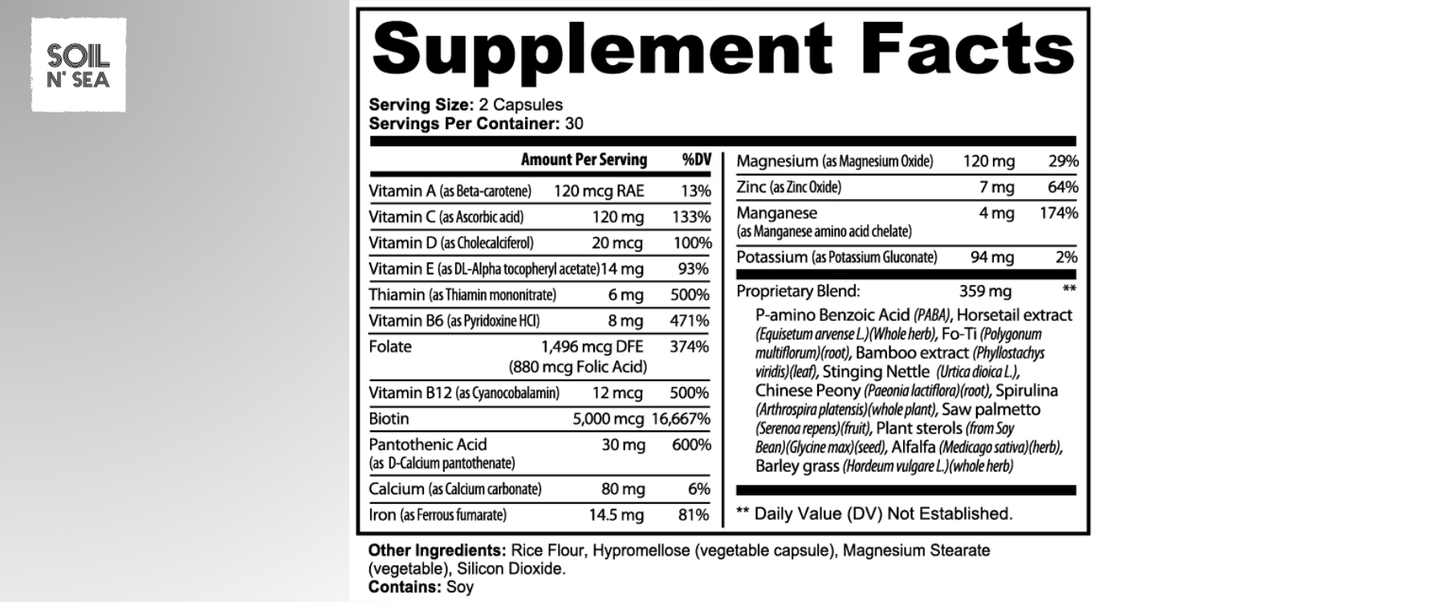 SOIL N' SEA

Supplement Facts

Serving Size: 2 Capsules
Servings Per Container: 30

| | Amount Per Serving | %DV |
|---|---|---|
| Vitamin A (as Beta-carotene) | 120 mcg RAE | 13% |
| Vitamin C (as Ascorbic acid) | 120 mg | 133% |
| Vitamin D (as Cholecalciferol) | 20 mcg | 100% |
| Vitamin E (as DL-Alpha tocopheryl acetate) | 14 mg | 93% |
| Thiamin (as Thiamin mononitrate) | 6 mg | 500% |
| Vitamin B6 (as Pyridoxine HCl) | 8 mg | 471% |
| Folate | 1,496 mcg DFE (880 mcg Folic Acid) | 374% |
| Vitamin B12 (as Cyanocobalamin) | 12 mcg | 500% |
| Biotin | 5,000 mcg | 16,667% |
| Pantothenic Acid (as D-Calcium pantothenate) | 30 mg | 600% |
| Calcium (as Calcium carbonate) | 80 mg | 6% |
| Iron (as Ferrous fumarate) | 14.5 mg | 81% |
| Magnesium (as Magnesium Oxide) | 120 mg | 29% |
| Zinc (as Zinc Oxide) | 7 mg | 64% |
| Manganese (as Manganese amino acid chelate) | 4 mg | 174% |
| Potassium (as Potassium Gluconate) | 94 mg | 2% |
| Proprietary Blend: | 359 mg | ** |

P-amino Benzoic Acid (PABA), Horsetail extract (Equisetum arvense L.)(Whole herb), Fo-Ti (Polygonum multiflorum)(root), Bamboo extract (Phyllostachys viridis)(leaf), Stinging Nettle (Urtica dioica L.), Chinese Peony (Paeonia lactiflora)(root), Spirulina (Arthrospira platensis)(whole plant), Saw palmetto (Serenoa repens)(fruit), Plant sterols (from Soy Bean)(Glycine max)(seed), Alfalfa (Medicago sativa)(herb), Barley grass (Hordeum vulgare L.)(whole herb)

** Daily Value (DV) Not Established.

Other Ingredients: Rice Flour, Hypromellose (vegetable capsule), Magnesium Stearate (vegetable), Silicon Dioxide.
Contains: Soy